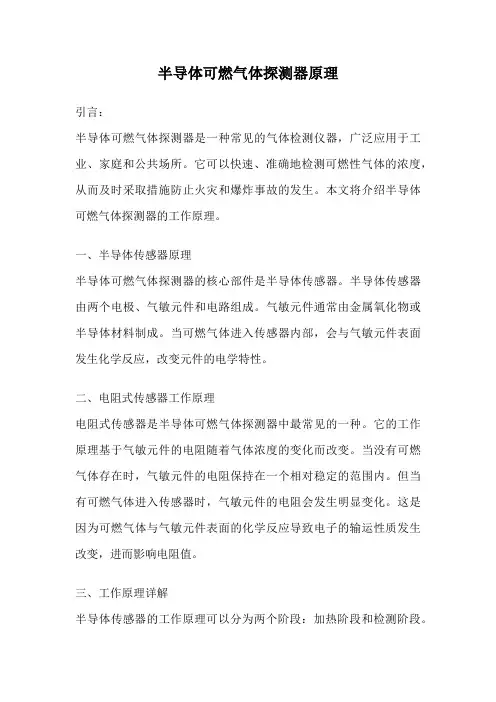 半导体可燃气体探测器原理

引言：

半导体可燃气体探测器是一种常见的气体检测仪器，广泛应用于工业、家庭和公共场所。它可以快速、准确地检测可燃性气体的浓度，从而及时采取措施防止火灾和爆炸事故的发生。本文将介绍半导体可燃气体探测器的工作原理。

一、半导体传感器原理

半导体可燃气体探测器的核心部件是半导体传感器。半导体传感器由两个电极、气敏元件和电路组成。气敏元件通常由金属氧化物或半导体材料制成。当可燃气体进入传感器内部，会与气敏元件表面发生化学反应，改变元件的电学特性。

二、电阻式传感器工作原理

电阻式传感器是半导体可燃气体探测器中最常见的一种。它的工作原理基于气敏元件的电阻随着气体浓度的变化而改变。当没有可燃气体存在时，气敏元件的电阻保持在一个相对稳定的范围内。但当有可燃气体进入传感器时，气敏元件的电阻会发生明显变化。这是因为可燃气体与气敏元件表面的化学反应导致电子的输运性质发生改变，进而影响电阻值。

三、工作原理详解

半导体传感器的工作原理可以分为两个阶段：加热阶段和检测阶段。